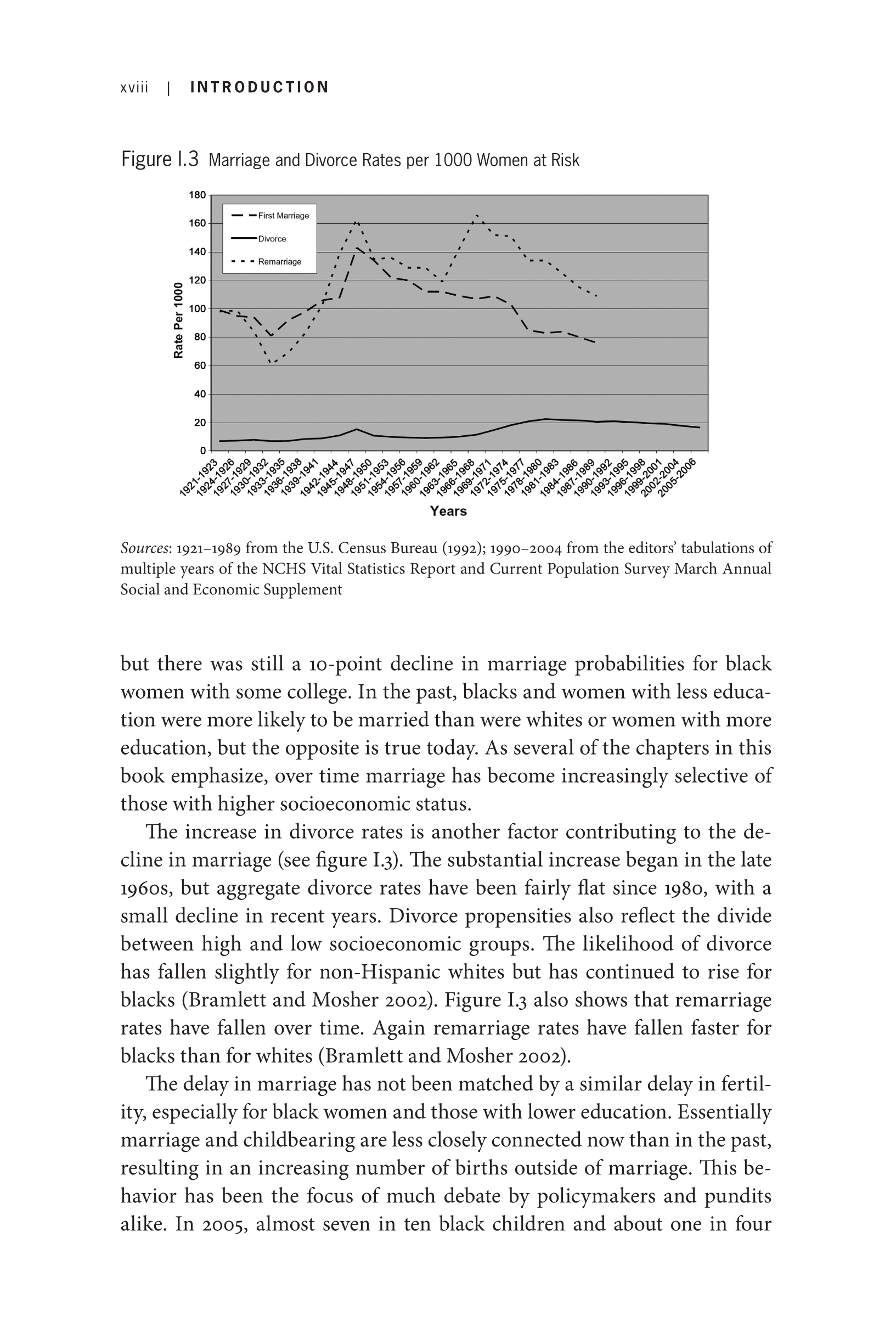 xviii | INTRODUCTION

Figure I.3 Marriage and Divorce Rates per 1000 Women at Risk

180
160
140
120
100
80
60
40
20
0

First Marriage
Divorce
Remarriage

Rate Per 1000

1921-1923 1924-1926 1927-1929 1930-1932 1933-1935 1936-1938 1939-1941 1942-1944 1945-1947 1948-1950 1951-1953 1954-1956 1957-1959 1960-1962 1963-1965 1966-1968 1969-1971 1972-1974 1975-1977 1978-1980 1981-1983 1984-1986 1987-1989 1990-1992 1993-1995 1996-1998 1999-2001 2002-2004 2005-2006

Years

Sources: 1921–1989 from the U.S. Census Bureau (1992); 1990–2004 from the editors' tabulations of multiple years of the NCHS Vital Statistics Report and Current Population Survey March Annual Social and Economic Supplement

but there was still a 10-point decline in marriage probabilities for black women with some college. In the past, blacks and women with less education were more likely to be married than were whites or women with more education, but the opposite is true today. As several of the chapters in this book emphasize, over time marriage has become increasingly selective of those with higher socioeconomic status.

The increase in divorce rates is another factor contributing to the decline in marriage (see figure I.3). The substantial increase began in the late 1960s, but aggregate divorce rates have been fairly flat since 1980, with a small decline in recent years. Divorce propensities also reflect the divide between high and low socioeconomic groups. The likelihood of divorce has fallen slightly for non-Hispanic whites but has continued to rise for blacks (Bramlett and Mosher 2002). Figure I.3 also shows that remarriage rates have fallen over time. Again remarriage rates have fallen faster for blacks than for whites (Bramlett and Mosher 2002).

The delay in marriage has not been matched by a similar delay in fertility, especially for black women and those with lower education. Essentially marriage and childbearing are less closely connected now than in the past, resulting in an increasing number of births outside of marriage. This behavior has been the focus of much debate by policymakers and pundits alike. In 2005, almost seven in ten black children and about one in four